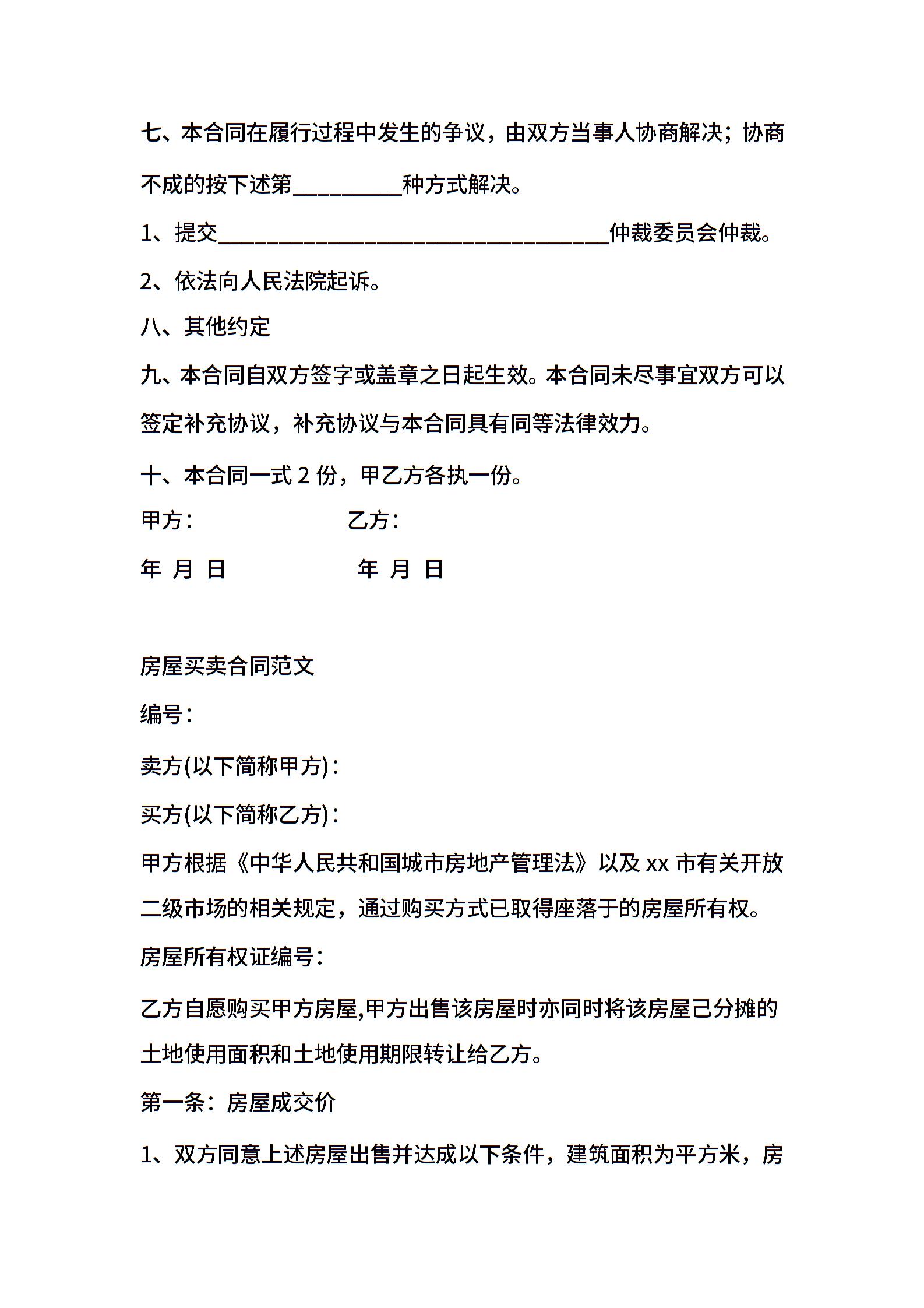 七、本合同在履行过程中发生的争议，由双方当事人协商解决；协商不成的按下述第__________种方式解决。

1、提交____________________________________仲裁委员会仲裁。

2、依法向人民法院起诉。

八、其他约定

九、本合同自双方签字或盖章之日起生效。本合同未尽事宜双方可以签定补充协议，补充协议与本合同具有同等法律效力。

十、本合同一式 2 份，甲乙方各执一份。

甲方：　　　　　　乙方：

年 月 日　　　　　　年 月 日

房屋买卖合同范文

编号：

卖方(以下简称甲方)：

买方(以下简称乙方)：

甲方根据《中华人民共和国城市房地产管理法》以及 xx 市有关开放二级市场的相关规定，通过购买方式已取得座落于的房屋所有权。

房屋所有权证编号：

乙方自愿购买甲方房屋,甲方出售该房屋时亦同时将该房屋己分摊的土地使用面积和土地使用期限转让给乙方。

第一条：房屋成交价

1、双方同意上述房屋出售并达成以下条件，建筑面积为平方米，房